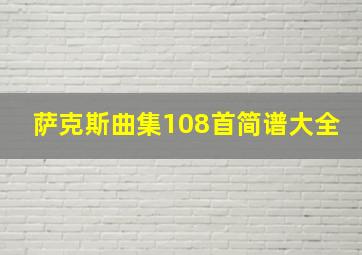 萨克斯曲集108首简谱大全